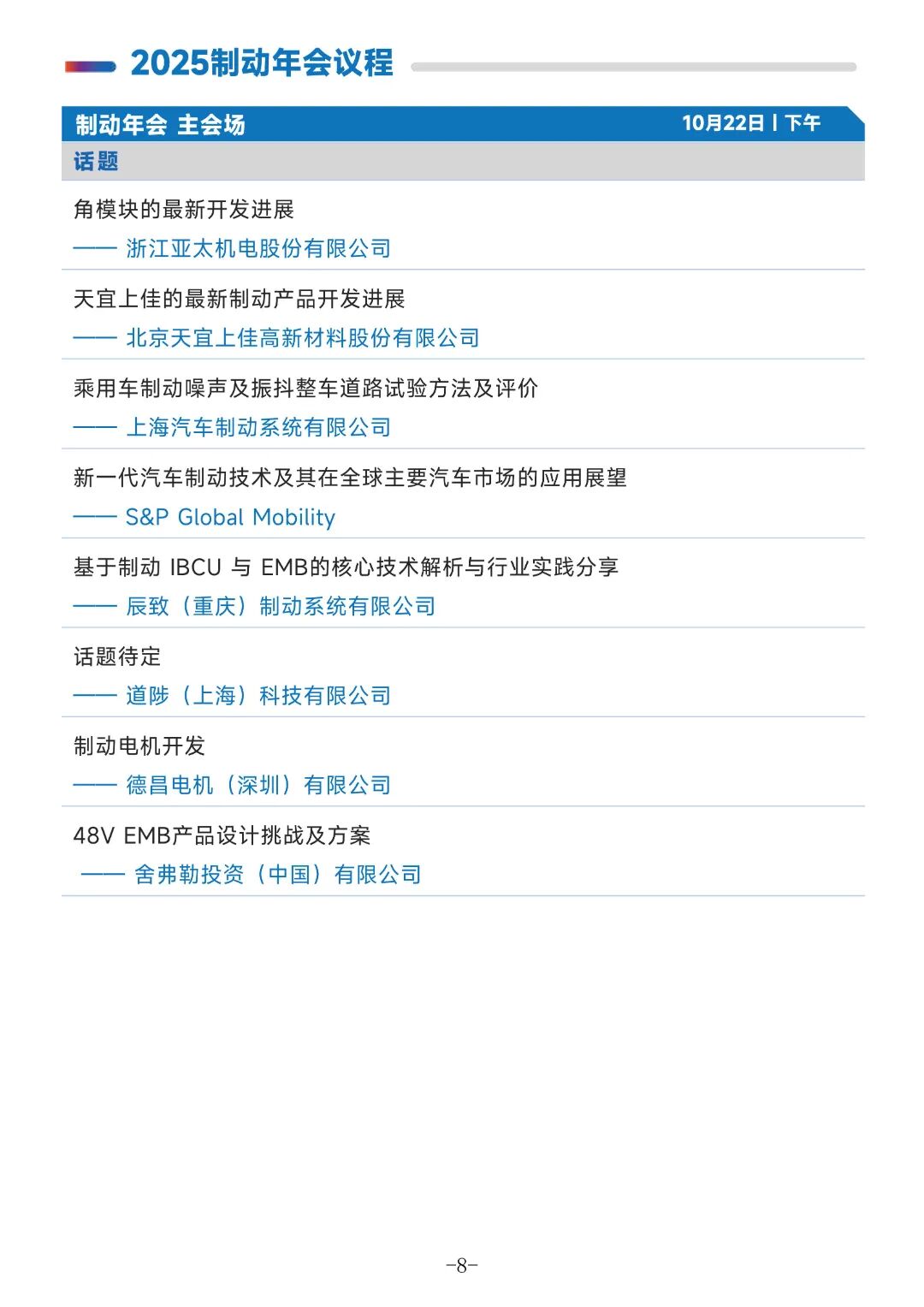 2025制动年会议程

制动年会 主会场 10月22日 | 下午

话题

角模块的最新开发进展
—— 浙江亚太机电股份有限公司

天宜上佳的最新制动产品开发进展
—— 北京天宜上佳高新材料股份有限公司

乘用车制动噪声及振抖整车道路试验方法及评价
—— 上海汽车制动系统有限公司

新一代汽车制动技术及其在全球主要汽车市场的应用展望
—— S&P Global Mobility

基于制动 IBCU 与 EMB的核心技术解析与行业实践分享
—— 辰致（重庆）制动系统有限公司

话题待定
—— 道陟（上海）科技有限公司

制动电机开发
—— 德昌电机（深圳）有限公司

48V EMB产品设计挑战及方案
—— 舍弗勒投资（中国）有限公司

-8-